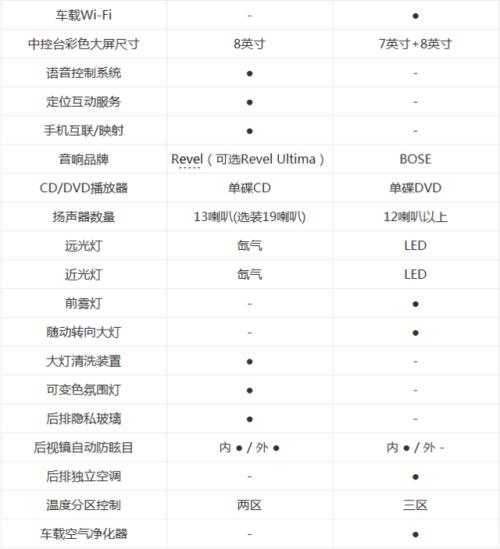 | 车载Wi-Fi | - | ● |
|---|---|---|
| 中控台彩色大屏尺寸 | 8英寸 | 7英寸+8英寸 |
| 语音控制系统 | ● | - |
| 定位互动服务 | ● | - |
| 手机互联/映射 | ● | - |
| 音响品牌 | Revel（可选Revel Ultima） | BOSE |
| CD/DVD播放器 | 单碟CD | 单碟DVD |
| 扬声器数量 | 13喇叭(选装19喇叭) | 12喇叭以上 |
| 远光灯 | 氙气 | LED |
| 近光灯 | 氙气 | LED |
| 前雾灯 | - | ● |
| 随动转向大灯 | - | ● |
| 大灯清洗装置 | ● | - |
| 可变色氛围灯 | ● | - |
| 后排隐私玻璃 | ● | - |
| 后视镜自动防眩目 | 内 ● / 外 ● | 内 ● / 外 - |
| 后排独立空调 | - | ● |
| 温度分区控制 | 两区 | 三区 |
| 车载空气净化器 | - | ● |